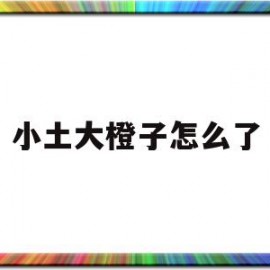 小土大橙子怎么了